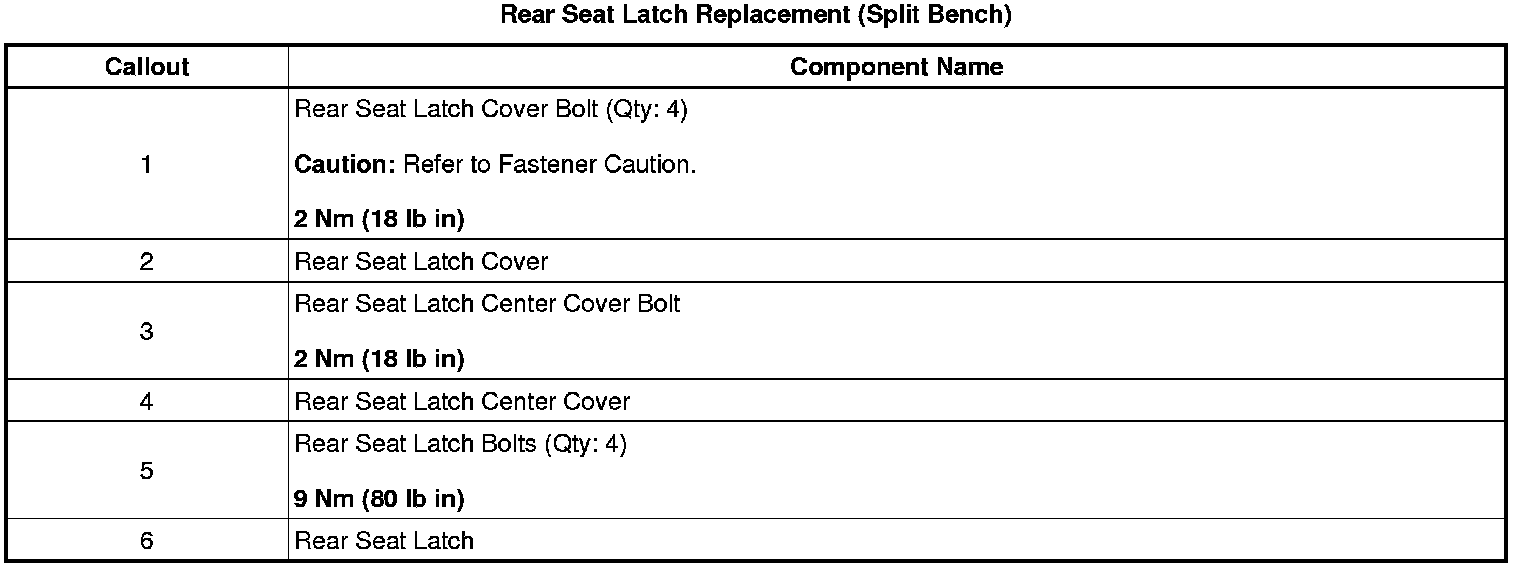 Rear Seat Latch Replacement (Split Bench)

| Callout | Component Name |
|---|---|
| 1 | Rear Seat Latch Cover Bolt (Qty: 4) Caution: Refer to Fastener Caution. 2 Nm (18 lb in) |
| 2 | Rear Seat Latch Cover |
| 3 | Rear Seat Latch Center Cover Bolt 2 Nm (18 lb in) |
| 4 | Rear Seat Latch Center Cover |
| 5 | Rear Seat Latch Bolts (Qty: 4) 9 Nm (80 lb in) |
| 6 | Rear Seat Latch |